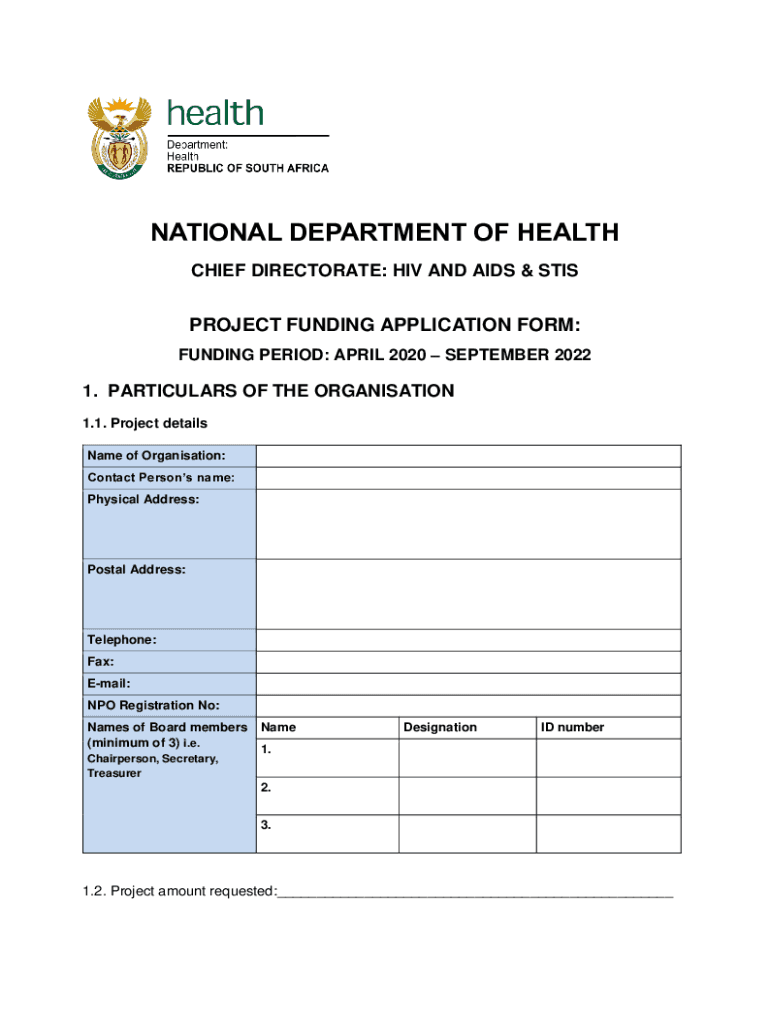 health
Department:
Health
REPUBLIC OF SOUTH AFRICA

NATIONAL DEPARTMENT OF HEALTH

CHIEF DIRECTORATE: HIV AND AIDS & STIS

PROJECT FUNDING APPLICATION FORM:

FUNDING PERIOD: APRIL 2020 – SEPTEMBER 2022

1. PARTICULARS OF THE ORGANISATION

1.1. Project details

| Name of Organisation: | | | |
|---|---|---|---|
| Contact Person's name: | | | |
| Physical Address: | | | |
| Postal Address: | | | |
| Telephone: | | | |
| Fax: | | | |
| E-mail: | | | |
| NPO Registration No: | | | |
| Names of Board members (minimum of 3) i.e. Chairperson, Secretary, Treasurer | Name | Designation | ID number |
| | 1. | | |
| | 2. | | |
| | 3. | | |

1.2. Project amount requested:_______________________________________________